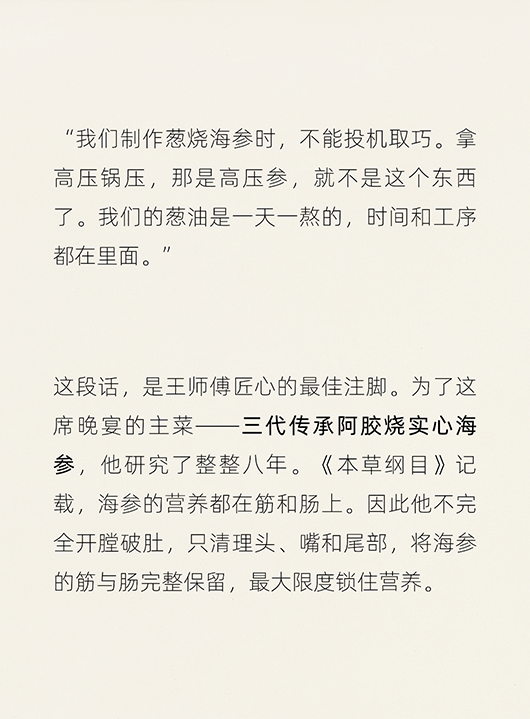 “我们制作葱烧海参时，不能投机取巧。拿高压锅压，那是高压参，就不是这个东西了。我们的葱油是一天一熬的，时间和工序都在里面。”

这段话，是王师傅匠心的最佳注脚。为了这席晚宴的主菜——三代传承阿胶烧实心海参，他研究了整整八年。《本草纲目》记载，海参的营养都在筋和肠上。因此他不完全开膛破肚，只清理头、嘴和尾部，将海参的筋与肠完整保留，最大限度锁住营养。